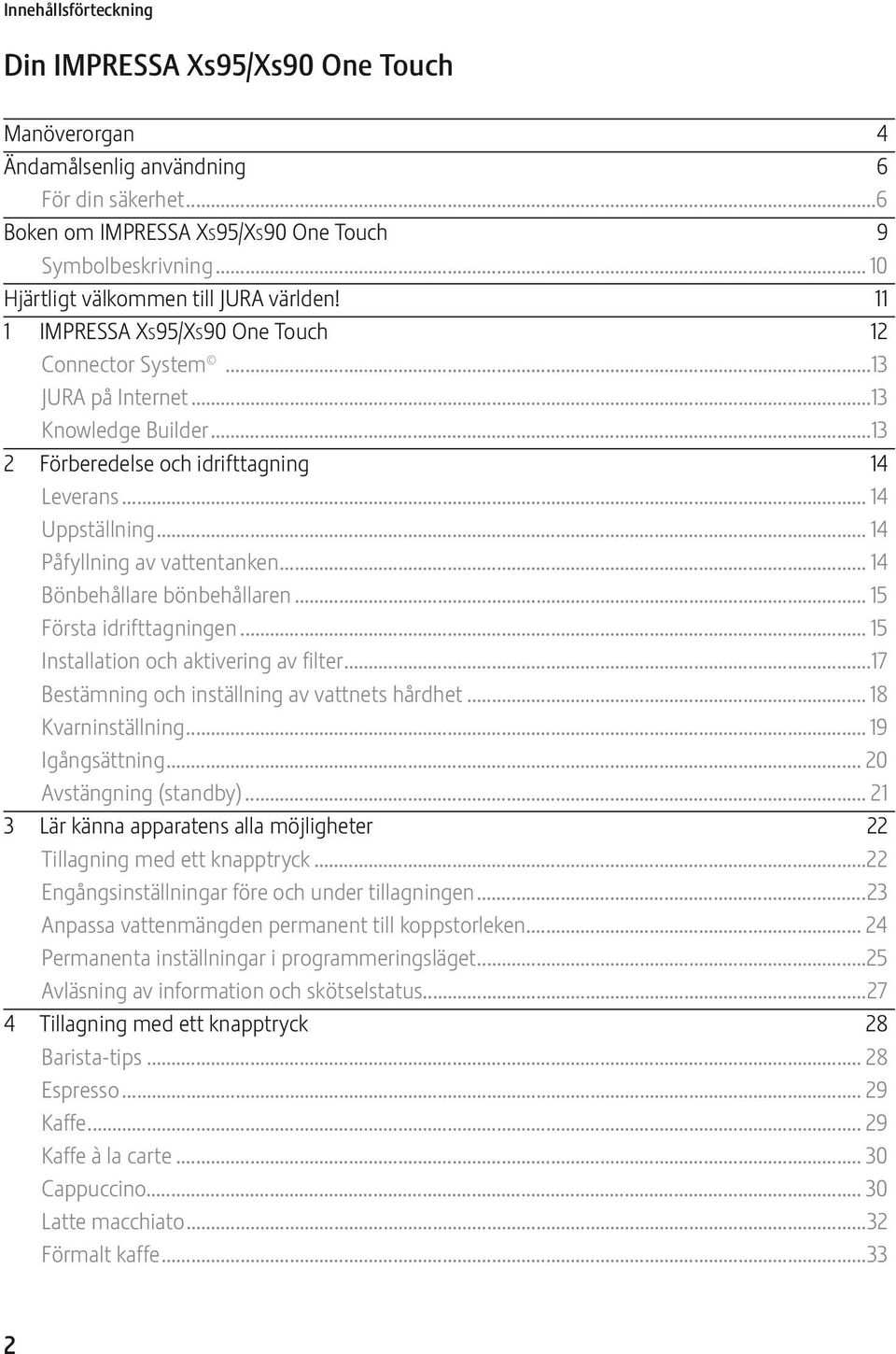 Innehållsförteckning

Din IMPRESSA Xs95/Xs90 One Touch

Manöverorgan 4
Ändamålsenlig användning 6
För din säkerhet...6
Boken om IMPRESSA Xs95/Xs90 One Touch 9
Symbolbeskrivning... 10
Hjärtligt välkommen till JURA världen! 11
1 IMPRESSA Xs95/Xs90 One Touch 12
Connector System ©...13
JURA på Internet...13
Knowledge Builder...13
2 Förberedelse och idrifttagning 14
Leverans... 14
Uppställning... 14
Påfyllning av vattentanken... 14
Bönbehållare bönbehållaren... 15
Första idrifttagningen... 15
Installation och aktivering av filter...17
Bestämning och inställning av vattnets hårdhet... 18
Kvarninställning... 19
Igångsättning... 20
Avstängning (standby)... 21
3 Lär känna apparatens alla möjligheter 22
Tillagning med ett knapptryck...22
Engångsinställningar före och under tillagningen...23
Anpassa vattenmängden permanent till koppstorleken... 24
Permanenta inställningar i programmeringsläget...25
Avläsning av information och skötselstatus...27
4 Tillagning med ett knapptryck 28
Barista-tips... 28
Espresso... 29
Kaffe... 29
Kaffe à la carte... 30
Cappuccino... 30
Latte macchiato...32
Förmalt kaffe...33

2